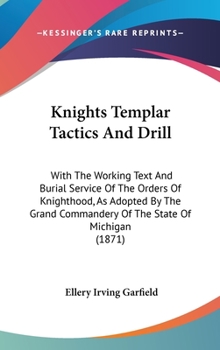 —KESSINGER'S RARE REPRINTS—

Knights Templar Tactics And Drill

With The Working Text And Burial Service Of The Orders Of Knighthood, As Adopted By The Grand Commandery Of The State Of Michigan (1871)

Ellery Irving Garfield